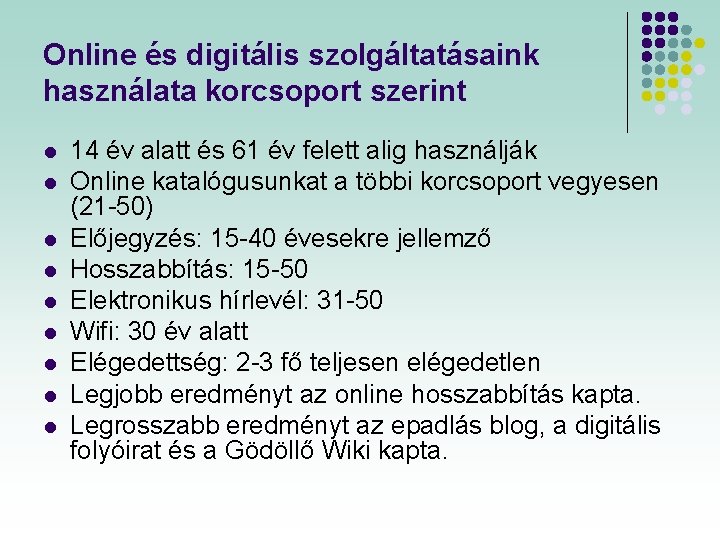 Online és digitális szolgáltatásaink használata korcsoport szerint

• 14 év alatt és 61 év felett alig használják
• Online katalógusunkat a többi korcsoport vegyesen (21-50)
• Előjegyzés: 15-40 évesekre jellemző
• Hosszabbítás: 15-50
• Elektronikus hírlevél: 31-50
• Wifi: 30 év alatt
• Elégedettség: 2-3 fő teljesen elégedetlen
• Legjobb eredményt az online hosszabbítás kapta.
• Legrosszabb eredményt az epadlás blog, a digitális folyóirat és a Gödöllő Wiki kapta.